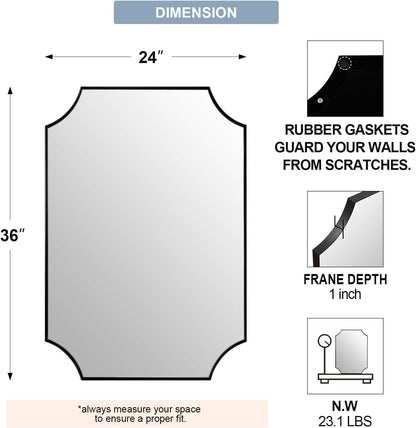 DIMENSION

24″

36″

*always measure your space to ensure a proper fit.

RUBBER GASKETS GUARD YOUR WALLS FROM SCRATCHES.

FRANE DEPTH
1 inch

N.W
23.1 LBS